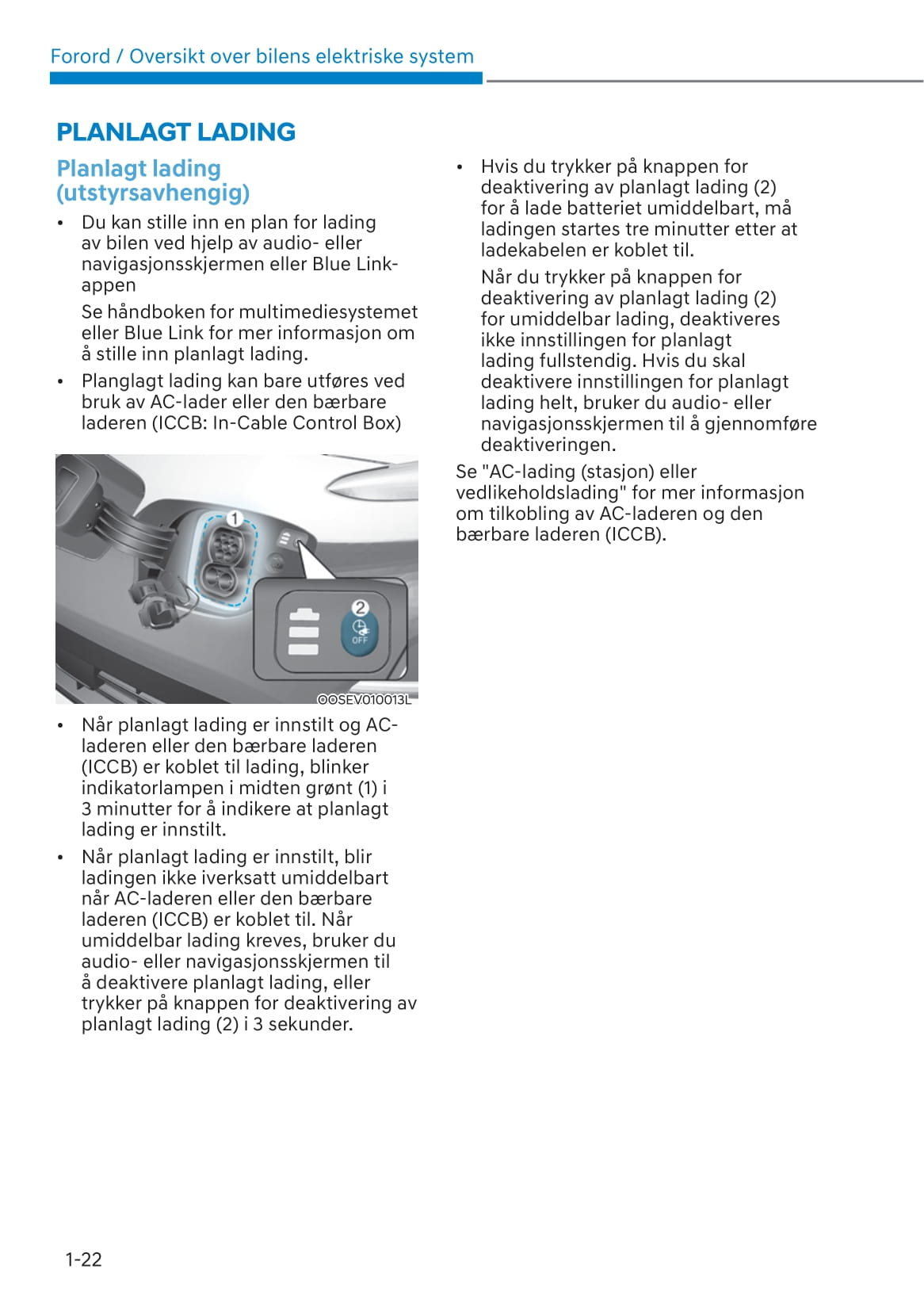 Forord / Oversikt over bilens elektriske system

PLANLAGT LADING

Planlagt lading (utstyrsavhengig)

• Du kan stille inn en plan for lading av bilen ved hjelp av audio- eller navigasjonsskjermen eller Blue Link-appen

Se håndboken for multimediesystemet eller Blue Link for mer informasjon om å stille inn planlagt lading.

• Planglagt lading kan bare utføres ved bruk av AC-lader eller den bærbare laderen (ICCB: In-Cable Control Box)

1

2

OFF

OOSEV010013L

• Når planlagt lading er innstilt og AC-laderen eller den bærbare laderen (ICCB) er koblet til lading, blinker indikatorlampen i midten grønt (1) i 3 minutter for å indikere at planlagt lading er innstilt.

• Når planlagt lading er innstilt, blir ladingen ikke iverksatt umiddelbart når AC-laderen eller den bærbare laderen (ICCB) er koblet til. Når umiddelbar lading kreves, bruker du audio- eller navigasjonsskjermen til å deaktivere planlagt lading, eller trykker på knappen for deaktivering av planlagt lading (2) i 3 sekunder.

• Hvis du trykker på knappen for deaktivering av planlagt lading (2) for å lade batteriet umiddelbart, må ladingen startes tre minutter etter at ladekabelen er koblet til.

Når du trykker på knappen for deaktivering av planlagt lading (2) for umiddelbar lading, deaktiveres ikke innstillingen for planlagt lading fullstendig. Hvis du skal deaktivere innstillingen for planlagt lading helt, bruker du audio- eller navigasjonsskjermen til å gjennomføre deaktiveringen.

Se "AC-lading (stasjon) eller vedlikeholdslading" for mer informasjon om tilkobling av AC-laderen og den bærbare laderen (ICCB).

1-22